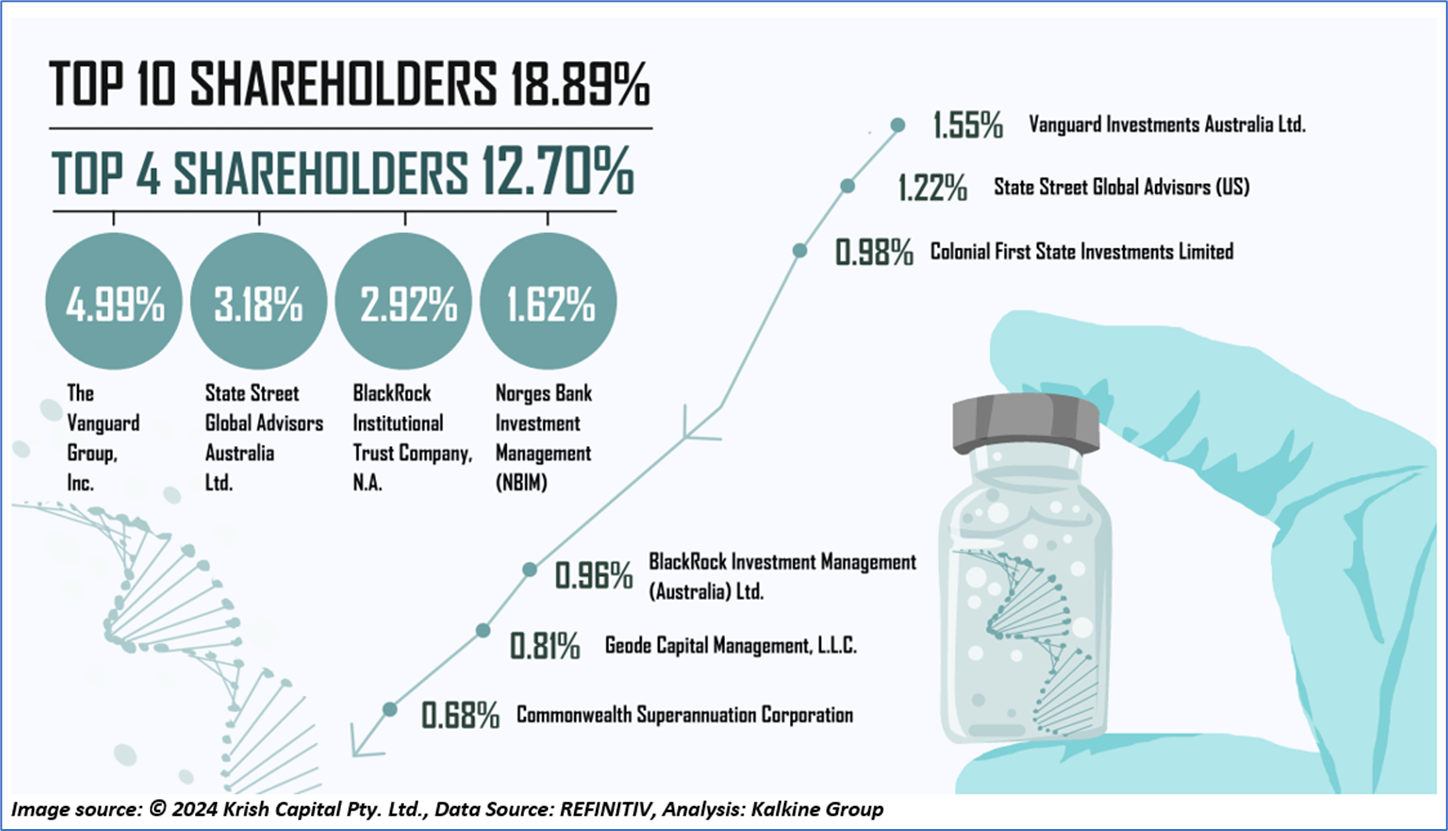 TOP 10 SHAREHOLDERS 18.89%

TOP 4 SHAREHOLDERS 12.70%

4.99%
The Vanguard Group, Inc.

3.18%
State Street Global Advisors Australia Ltd.

2.92%
BlackRock Institutional Trust Company, N.A.

1.62%
Norges Bank Investment Management (NBIM)

1.55% Vanguard Investments Australia Ltd.

1.22% State Street Global Advisors (US)

0.98% Colonial First State Investments Limited

0.96% BlackRock Investment Management (Australia) Ltd.

0.81% Geode Capital Management, L.L.C.

0.68% Commonwealth Superannuation Corporation

Image source: © 2024 Krish Capital Pty. Ltd., Data Source: REFINITIV, Analysis: Kalkine Group